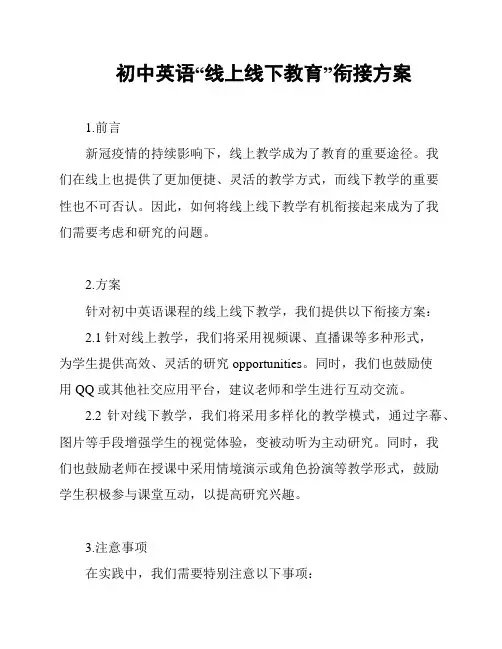 初中英语“线上线下教育”衔接方案

1.前言

新冠疫情的持续影响下，线上教学成为了教育的重要途径。我们在线上也提供了更加便捷、灵活的教学方式，而线下教学的重要性也不可否认。因此，如何将线上线下教学有机衔接起来成为了我们需要考虑和研究的问题。

2.方案

针对初中英语课程的线上线下教学，我们提供以下衔接方案：

2.1 针对线上教学，我们将采用视频课、直播课等多种形式，为学生提供高效、灵活的研究 opportunities。同时，我们也鼓励使用 QQ 或其他社交应用平台，建议老师和学生进行互动交流。

2.2 针对线下教学，我们将采用多样化的教学模式，通过字幕、图片等手段增强学生的视觉体验，变被动听为主动研究。同时，我们也鼓励老师在授课中采用情境演示或角色扮演等教学形式，鼓励学生积极参与课堂互动，以提高研究兴趣。

3.注意事项

在实践中，我们需要特别注意以下事项：